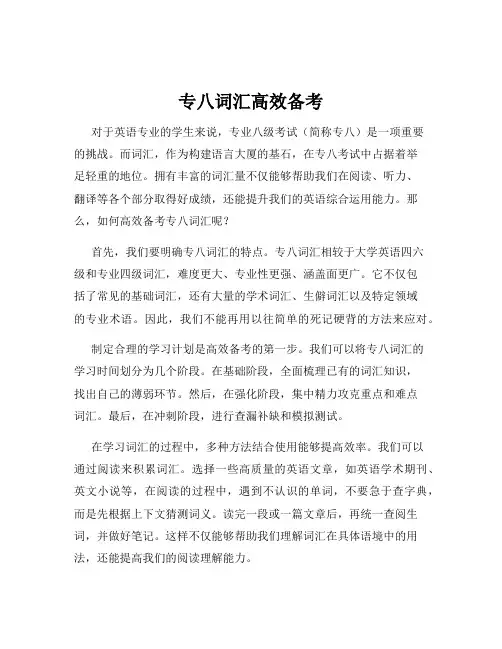 专八词汇高效备考

对于英语专业的学生来说，专业八级考试（简称专八）是一项重要的挑战。而词汇，作为构建语言大厦的基石，在专八考试中占据着举足轻重的地位。拥有丰富的词汇量不仅能够帮助我们在阅读、听力、翻译等各个部分取得好成绩，还能提升我们的英语综合运用能力。那么，如何高效备考专八词汇呢？

首先，我们要明确专八词汇的特点。专八词汇相较于大学英语四六级和专业四级词汇，难度更大、专业性更强、涵盖面更广。它不仅包括了常见的基础词汇，还有大量的学术词汇、生僻词汇以及特定领域的专业术语。因此，我们不能再用以往简单的死记硬背的方法来应对。

制定合理的学习计划是高效备考的第一步。我们可以将专八词汇的学习时间划分为几个阶段。在基础阶段，全面梳理已有的词汇知识，找出自己的薄弱环节。然后，在强化阶段，集中精力攻克重点和难点词汇。最后，在冲刺阶段，进行查漏补缺和模拟测试。

在学习词汇的过程中，多种方法结合使用能够提高效率。我们可以通过阅读来积累词汇。选择一些高质量的英语文章，如英语学术期刊、英文小说等，在阅读的过程中，遇到不认识的单词，不要急于查字典，而是先根据上下文猜测词义。读完一段或一篇文章后，再统一查阅生词，并做好笔记。这样不仅能够帮助我们理解词汇在具体语境中的用法，还能提高我们的阅读理解能力。